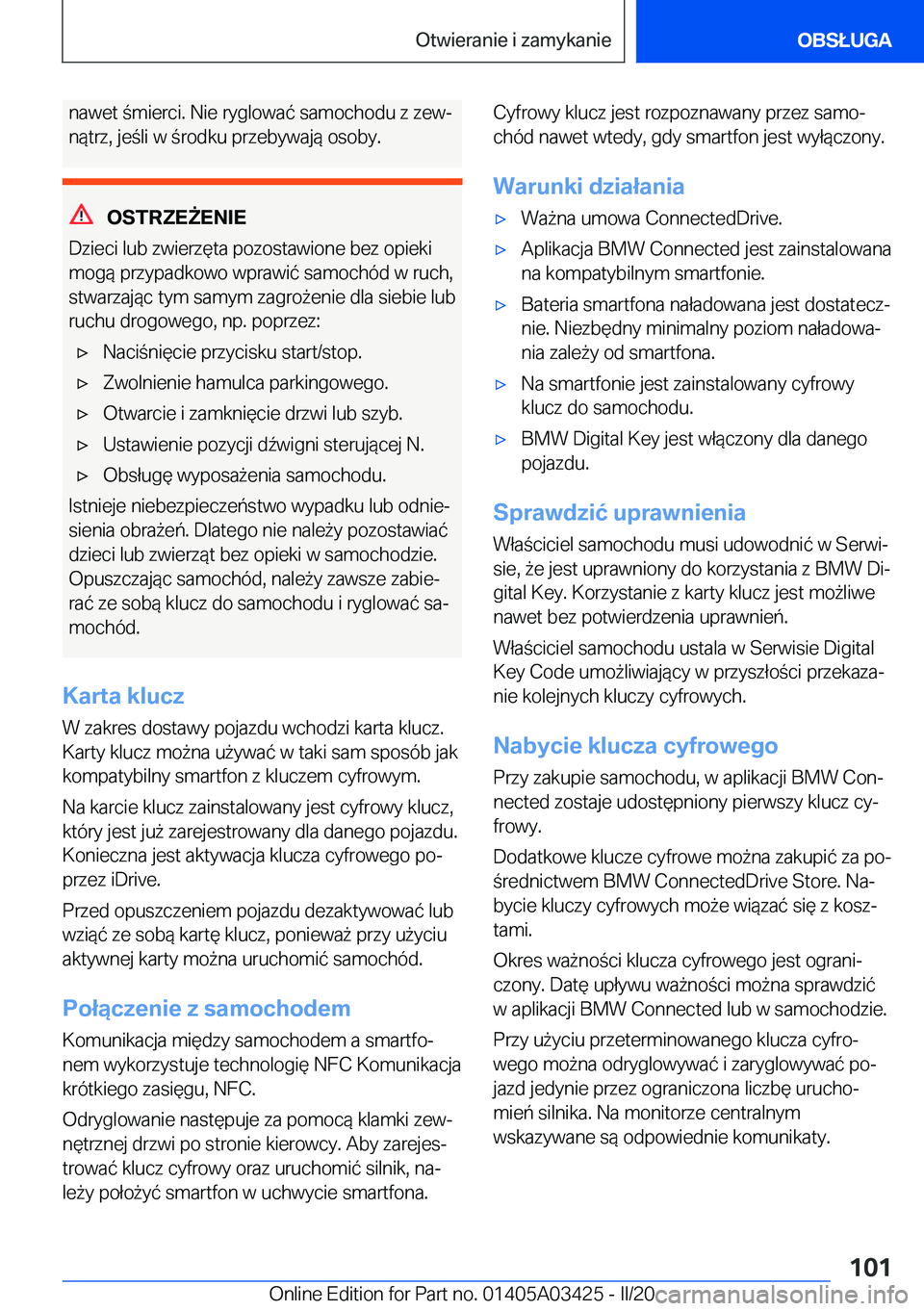 Otwieranie i zamykanie

OBSŁUGA

nawet śmierci. Nie ryglować samochodu z zewnątrz, jeśli w środku przebywają osoby.

OSTRZEŻENIE

Dzieci lub zwierzęta pozostawione bez opieki mogą przypadkowo wprawić samochód w ruch, stwarzając tym samym zagrożenie dla siebie lub ruchu drogowego, np. poprzez:

▷ Naciśnięcie przycisku start/stop.

▷ Zwolnienie hamulca parkingowego.

▷ Otwarcie i zamknięcie drzwi lub szyb.

▷ Ustawienie pozycji dźwigni sterującej N.

▷ Obsługę wyposażenia samochodu.

Istnieje niebezpieczeństwo wypadku lub odniesienia obrażeń. Dlatego nie należy pozostawiać dzieci lub zwierząt bez opieki w samochodzie. Opuszczając samochód, należy zawsze zabierać ze sobą klucz do samochodu i ryglować samochód.

Karta klucz

W zakres dostawy pojazdu wchodzi karta klucz. Karty klucz można używać w taki sam sposób jak kompatybilny smartfon z kluczem cyfrowym.

Na karcie klucz zainstalowany jest cyfrowy klucz, który jest już zarejestrowany dla danego pojazdu. Konieczna jest aktywacja klucza cyfrowego poprzez iDrive.

Przed opuszczeniem pojazdu dezaktywować lub wziąć ze sobą kartę klucz, ponieważ przy użyciu aktywnej karty można uruchomić samochód.

Połączenie z samochodem

Komunikacja między samochodem a smartfonem wykorzystuje technologię NFC Komunikacja krótkiego zasięgu, NFC.

Odryglowanie następuje za pomocą klamki zewnętrznej drzwi po stronie kierowcy. Aby zarejestrować klucz cyfrowy oraz uruchomić silnik, należy położyć smartfon w uchwycie smartfona.

Cyfrowy klucz jest rozpoznawany przez samochód nawet wtedy, gdy smartfon jest wyłączony.

Warunki działania

▷ Ważna umowa ConnectedDrive.

▷ Aplikacja BMW Connected jest zainstalowana na kompatybilnym smartfonie.

▷ Bateria smartfona naładowana jest dostatecznie. Niezbędny minimalny poziom naładowania zależy od smartfona.

▷ Na smartfonie jest zainstalowany cyfrowy klucz do samochodu.

▷ BMW Digital Key jest włączony dla danego pojazdu.

Sprawdzić uprawnienia

Właściciel samochodu musi udowodnić w Serwisie, że jest uprawniony do korzystania z BMW Digital Key. Korzystanie z karty klucz jest możliwe nawet bez potwierdzenia uprawnień.

Właściciel samochodu ustala w Serwisie Digital Key Code umożliwiający w przyszłości przekazanie kolejnych kluczy cyfrowych.

Nabycie klucza cyfrowego

Przy zakupie samochodu, w aplikacji BMW Connected zostaje udostępniony pierwszy klucz cyfrowy.

Dodatkowe klucze cyfrowe można zakupić za pośrednictwem BMW ConnectedDrive Store. Nabycie kluczy cyfrowych może wiązać się z kosztami.

Okres ważności klucza cyfrowego jest ograniczony. Datę upływu ważności można sprawdzić w aplikacji BMW Connected lub w samochodzie.

Przy użyciu przeterminowanego klucza cyfrowego można odryglowywać i zaryglowywać pojazd jedynie przez ograniczona liczbę uruchomień silnika. Na monitorze centralnym wskazywane są odpowiednie komunikaty.

101

Online Edition for Part no. 01405A03425 - II/20 carmanualsonline.info